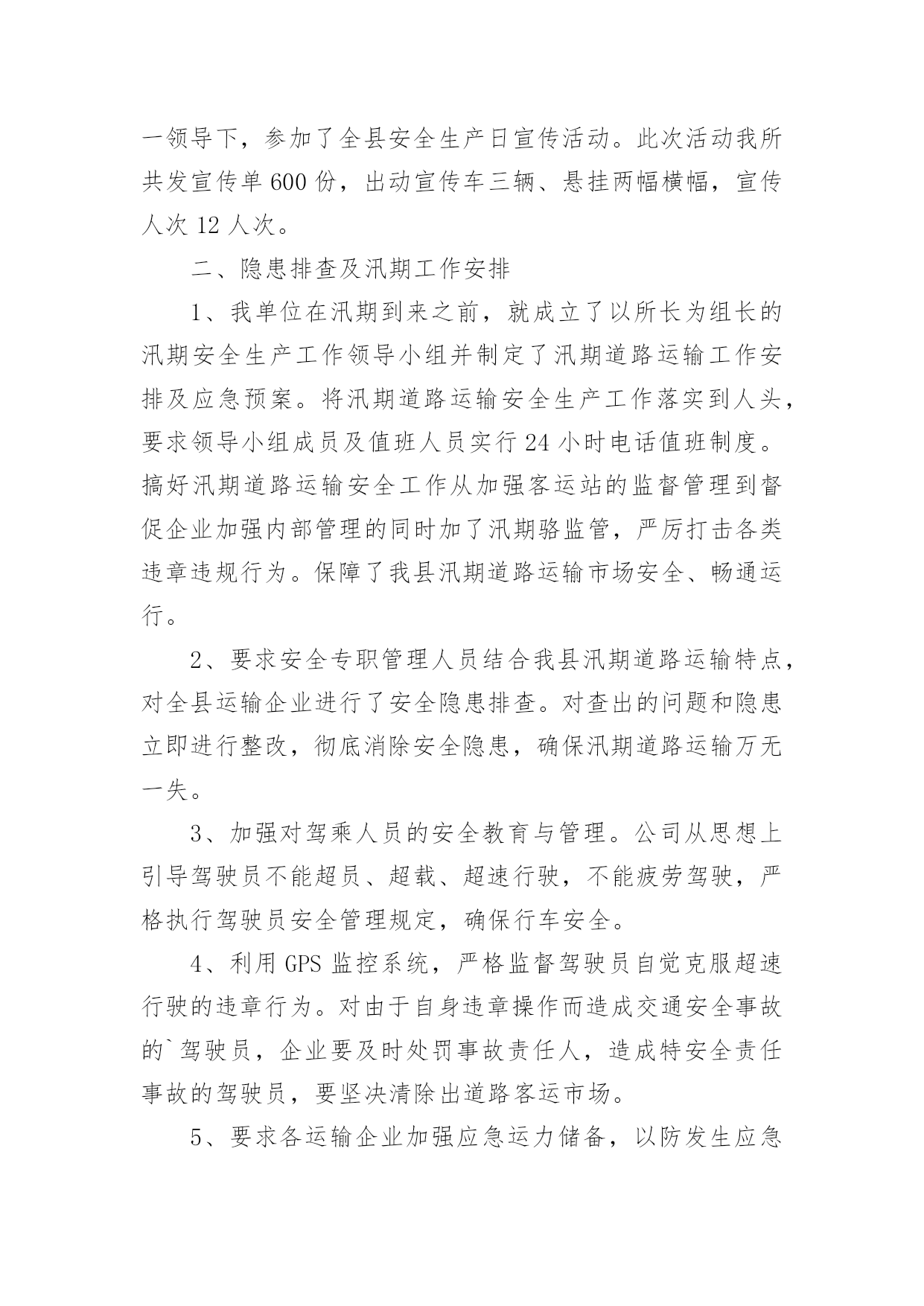 一领导下，参加了全县安全生产日宣传活动。此次活动我所共发宣传单 600 份，出动宣传车三辆、悬挂两幅横幅，宣传人次 12 人次。

二、隐患排查及汛期工作安排

1、我单位在汛期到来之前，就成立了以所长为组长的汛期安全生产工作领导小组并制定了汛期道路运输工作安排及应急预案。将汛期道路运输安全生产工作落实到人头，要求领导小组成员及值班人员实行 24 小时电话值班制度。搞好汛期道路运输安全工作从加强客运站的监督管理到督促企业加强内部管理的同时加了汛期骆监管，严厉打击各类违章违规行为。保障了我县汛期道路运输市场安全、畅通运行。

2、要求安全专职管理人员结合我县汛期道路运输特点，对全县运输企业进行了安全隐患排查。对查出的问题和隐患立即进行整改，彻底消除安全隐患，确保汛期道路运输万无一失。

3、加强对驾乘人员的安全教育与管理。公司从思想上引导驾驶员不能超员、超载、超速行驶，不能疲劳驾驶，严格执行驾驶员安全管理规定，确保行车安全。

4、利用 GPS 监控系统，严格监督驾驶员自觉克服超速行驶的违章行为。对由于自身违章操作而造成交通安全事故的`驾驶员，企业要及时处罚事故责任人，造成特安全责任事故的驾驶员，要坚决清除出道路客运市场。

5、要求各运输企业加强应急运力储备，以防发生应急